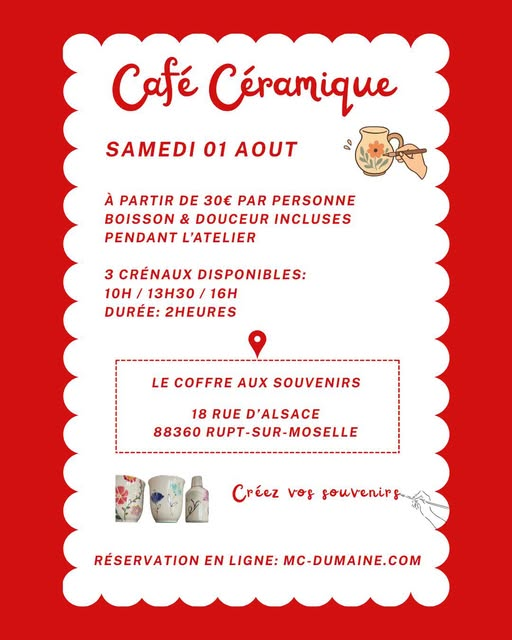 Café Céramique

SAMEDI 01 AOUT

À PARTIR DE 30€ PAR PERSONNE
BOISSON & DOUCEUR INCLUSES
PENDANT L'ATELIER

3 CRÉNAUX DISPONIBLES:
10H / 13H30 / 16H
DURÉE: 2HEURES

LE COFFRE AUX SOUVENIRS

18 RUE D'ALSACE
88360 RUPT-SUR-MOSELLE

Créez vos souvenirs

RÉSERVATION EN LIGNE: MC-DUMAINE.COM